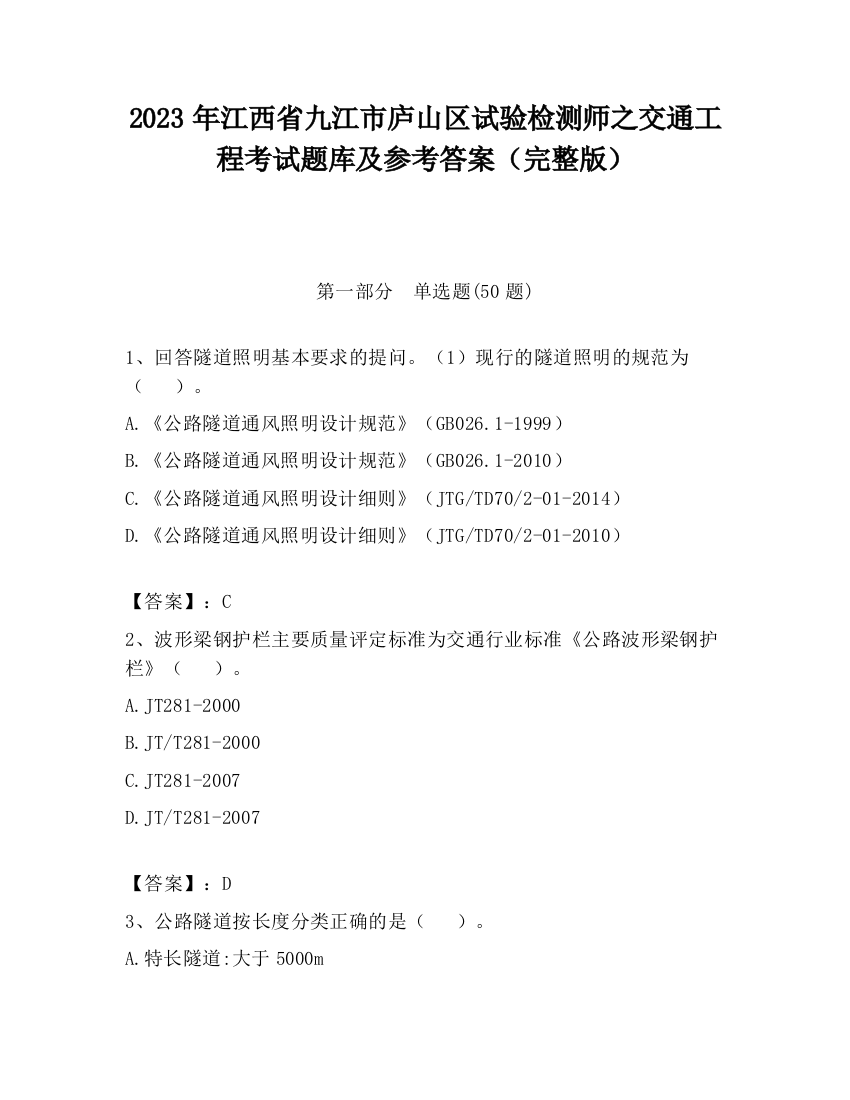 2023 年江西省九江市庐山区试验检测师之交通工程考试题库及参考答案（完整版）

第一部分　单选题(50 题)

1、回答隧道照明基本要求的提问。（1）现行的隧道照明的规范为（　　）。

A.《公路隧道通风照明设计规范》（GB026.1-1999）

B.《公路隧道通风照明设计规范》（GB026.1-2010）

C.《公路隧道通风照明设计细则》（JTG/TD70/2-01-2014）

D.《公路隧道通风照明设计细则》（JTG/TD70/2-01-2010）

【答案】：C

2、波形梁钢护栏主要质量评定标准为交通行业标准《公路波形梁钢护栏》（　　）。

A.JT281-2000

B.JT/T281-2000

C.JT281-2007

D.JT/T281-2007

【答案】：D

3、公路隧道按长度分类正确的是（　　）。

A.特长隧道:大于 5000m